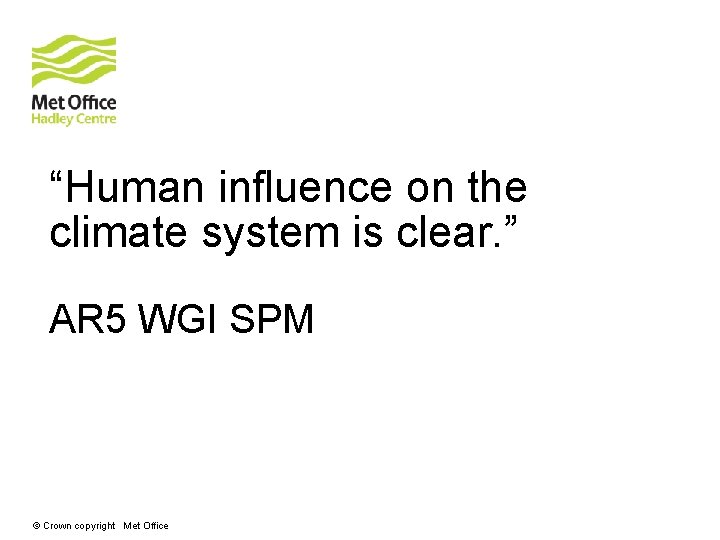 Met Office
Hadley Centre

“Human influence on the climate system is clear.”

AR5 WGI SPM

© Crown copyright Met Office